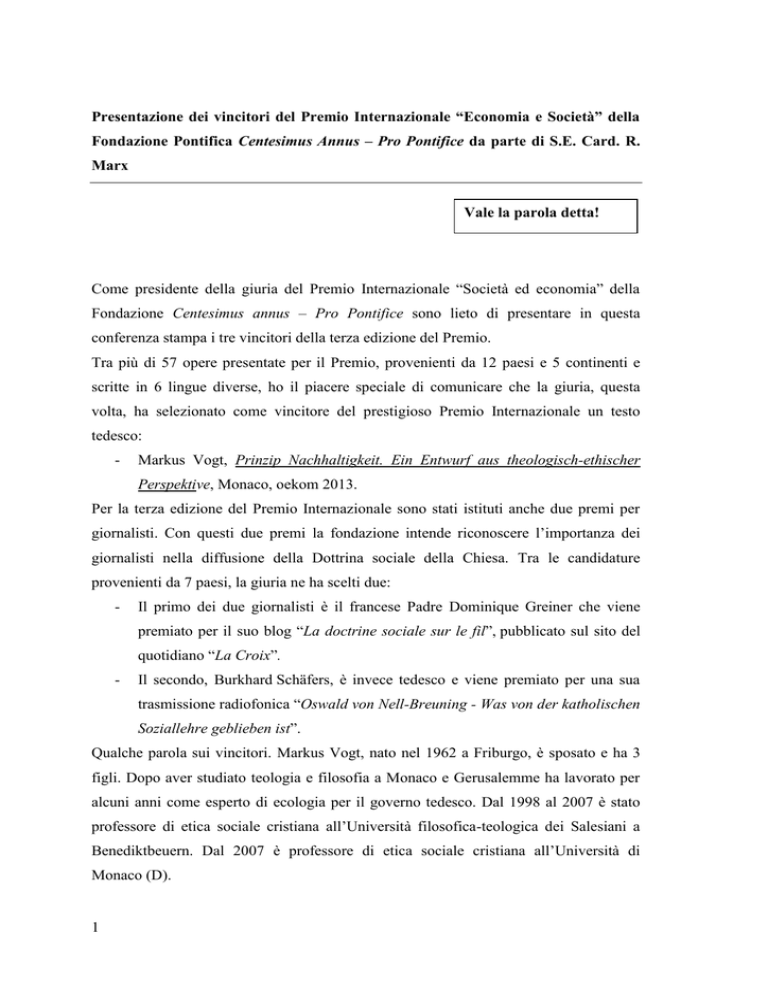 Presentazione dei vincitori del Premio Internazionale “Economia e Società” della Fondazione Pontifica Centesimus Annus – Pro Pontifice da parte di S.E. Card. R. Marx

Vale la parola detta!

Come presidente della giuria del Premio Internazionale “Società ed economia” della Fondazione Centesimus annus – Pro Pontifice sono lieto di presentare in questa conferenza stampa i tre vincitori della terza edizione del Premio.
Tra più di 57 opere presentate per il Premio, provenienti da 12 paesi e 5 continenti e scritte in 6 lingue diverse, ho il piacere speciale di comunicare che la giuria, questa volta, ha selezionato come vincitore del prestigioso Premio Internazionale un testo tedesco:

- Markus Vogt, Prinzip Nachhaltigkeit. Ein Entwurf aus theologisch-ethischer Perspektive, Monaco, oekom 2013.

Per la terza edizione del Premio Internazionale sono stati istituti anche due premi per giornalisti. Con questi due premi la fondazione intende riconoscere l’importanza dei giornalisti nella diffusione della Dottrina sociale della Chiesa. Tra le candidature provenienti da 7 paesi, la giuria ne ha scelti due:

- Il primo dei due giornalisti è il francese Padre Dominique Greiner che viene premiato per il suo blog “La doctrine sociale sur le fil”, pubblicato sul sito del quotidiano “La Croix”.
- Il secondo, Burkhard Schäfers, è invece tedesco e viene premiato per una sua trasmissione radiofonica “Oswald von Nell-Breuning - Was von der katholischen Soziallehre geblieben ist”.

Qualche parola sui vincitori. Markus Vogt, nato nel 1962 a Friburgo, è sposato e ha 3 figli. Dopo aver studiato teologia e filosofia a Monaco e Gerusalemme ha lavorato per alcuni anni come esperto di ecologia per il governo tedesco. Dal 1998 al 2007 è stato professore di etica sociale cristiana all’Università filosofica-teologica dei Salesiani a Benediktbeuern. Dal 2007 è professore di etica sociale cristiana all’Università di Monaco (D).

1